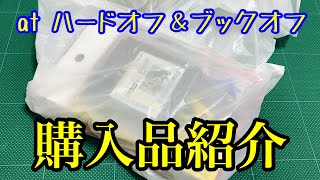 at ハードオフ＆ブックオフ

購入品紹介